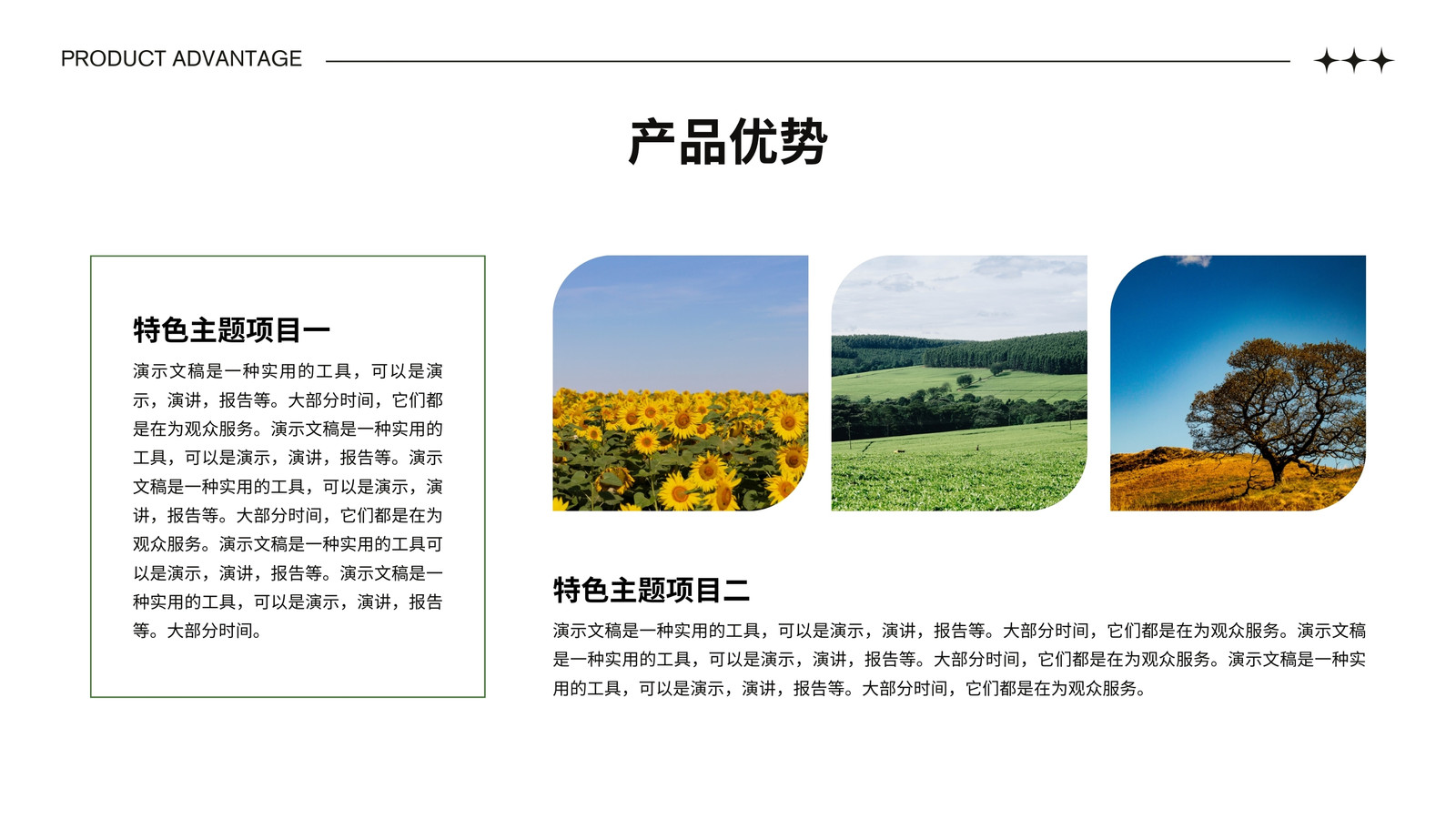 PRODUCT ADVANTAGE

产品优势

特色主题项目一

演示文稿是一种实用的工具，可以是演示，演讲，报告等。大部分时间，它们都是在为观众服务。演示文稿是一种实用的工具，可以是演示，演讲，报告等。演示文稿是一种实用的工具，可以是演示，演讲，报告等。大部分时间，它们都是在为观众服务。演示文稿是一种实用的工具可以是演示，演讲，报告等。演示文稿是一种实用的工具，可以是演示，演讲，报告等。大部分时间。

特色主题项目二

演示文稿是一种实用的工具，可以是演示，演讲，报告等。大部分时间，它们都是在为观众服务。演示文稿是一种实用的工具，可以是演示，演讲，报告等。大部分时间，它们都是在为观众服务。演示文稿是一种实用的工具，可以是演示，演讲，报告等。大部分时间，它们都是在为观众服务。